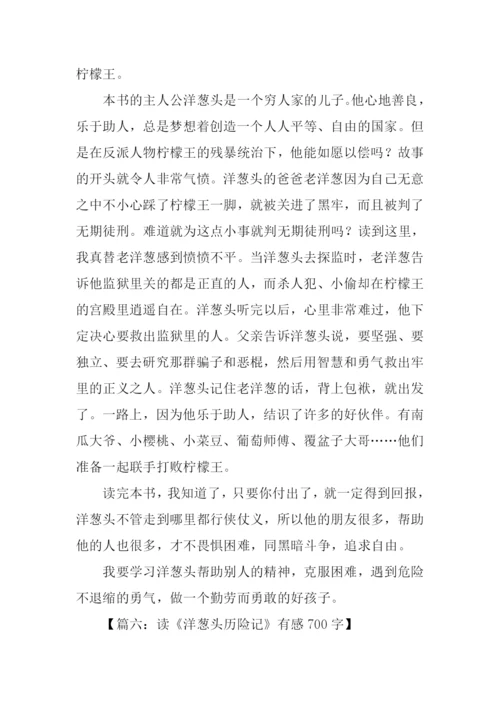 柠檬王。

本书的主人公洋葱头是一个穷人家的儿子。他心地善良，乐于助人，总是梦想着创造一个人人平等、自由的国家。但是在反派人物柠檬王的残暴统治下，他能如愿以偿吗？故事的开头就令人非常气愤。洋葱头的爸爸老洋葱因为自己无意之中不小心踩了柠檬王一脚，就被关进了黑牢，而且被判了无期徒刑。难道就为这点小事就判无期徒刑吗？读到这里，我真替老洋葱感到愤愤不平。当洋葱头去探监时，老洋葱告诉他监狱里关的都是正直的人，而杀人犯、小偷却在柠檬王的宫殿里逍遥自在。洋葱头听完以后，心里非常难过，他下定决心要救出监狱里的人。父亲告诉洋葱头说，要坚强、要独立、要去研究那群骗子和恶棍，然后用智慧和勇气救出牢里的正义之人。洋葱头记住老洋葱的话，背上包袱，就出发了。一路上，因为他乐于助人，结识了许多的好伙伴。有南瓜大爷、小樱桃、小菜豆、葡萄师傅、覆盆子大哥……他们准备一起联手打败柠檬王。

读完本书，我知道了，只要你付出了，就一定得到回报，洋葱头不管走到哪里都行侠仗义，所以他的朋友很多，帮助他的人也很多，才不畏惧困难，同黑暗斗争，追求自由。

我要学习洋葱头帮助别人的精神，克服困难，遇到危险不退缩的勇气，做一个勤劳而勇敢的好孩子。

【篇六：读《洋葱头历险记》有感 700 字】